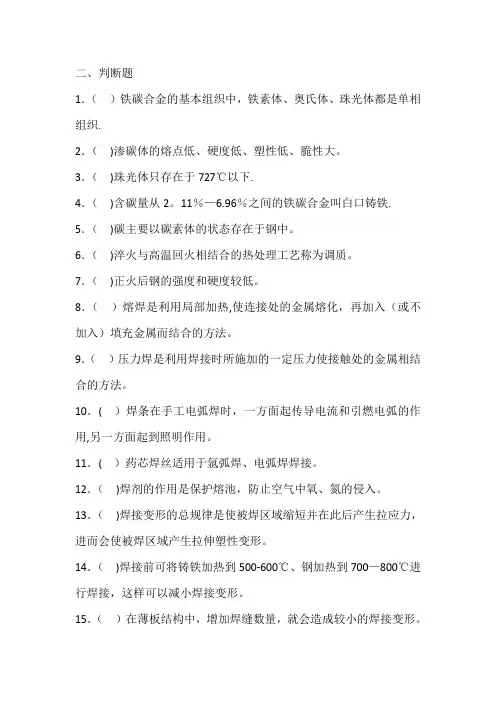 二、判断题

1.（ ）铁碳合金的基本组织中，铁素体、奥氏体、珠光体都是单相组织.

2.（ )渗碳体的熔点低、硬度低、塑性低、脆性大。

3.（ )珠光体只存在于 727℃以下.

4.（ )含碳量从 2。11%—6.96%之间的铁碳合金叫白口铸铁.

5.（ )碳主要以碳素体的状态存在于钢中。

6.（ )淬火与高温回火相结合的热处理工艺称为调质。

7.（ )正火后钢的强度和硬度较低。

8.（ ）熔焊是利用局部加热,使连接处的金属熔化，再加入（或不加入）填充金属而结合的方法。

9.（ ）压力焊是利用焊接时所施加的一定压力使接触处的金属相结合的方法。

10.( ）焊条在手工电弧焊时，一方面起传导电流和引燃电弧的作用,另一方面起到照明作用。

11.( ）药芯焊丝适用于氩弧焊、电弧焊焊接。

12.（ )焊剂的作用是保护熔池，防止空气中氧、氮的侵入。

13.（ )焊接变形的总规律是使被焊区域缩短并在此后产生拉应力，进而会使被焊区域产生拉伸塑性变形。

14.( )焊接前可将铸铁加热到 500-600℃、钢加热到 700—800℃进行焊接，这样可以减小焊接变形。

15.（ ）在薄板结构中，增加焊缝数量，就会造成较小的焊接变形。